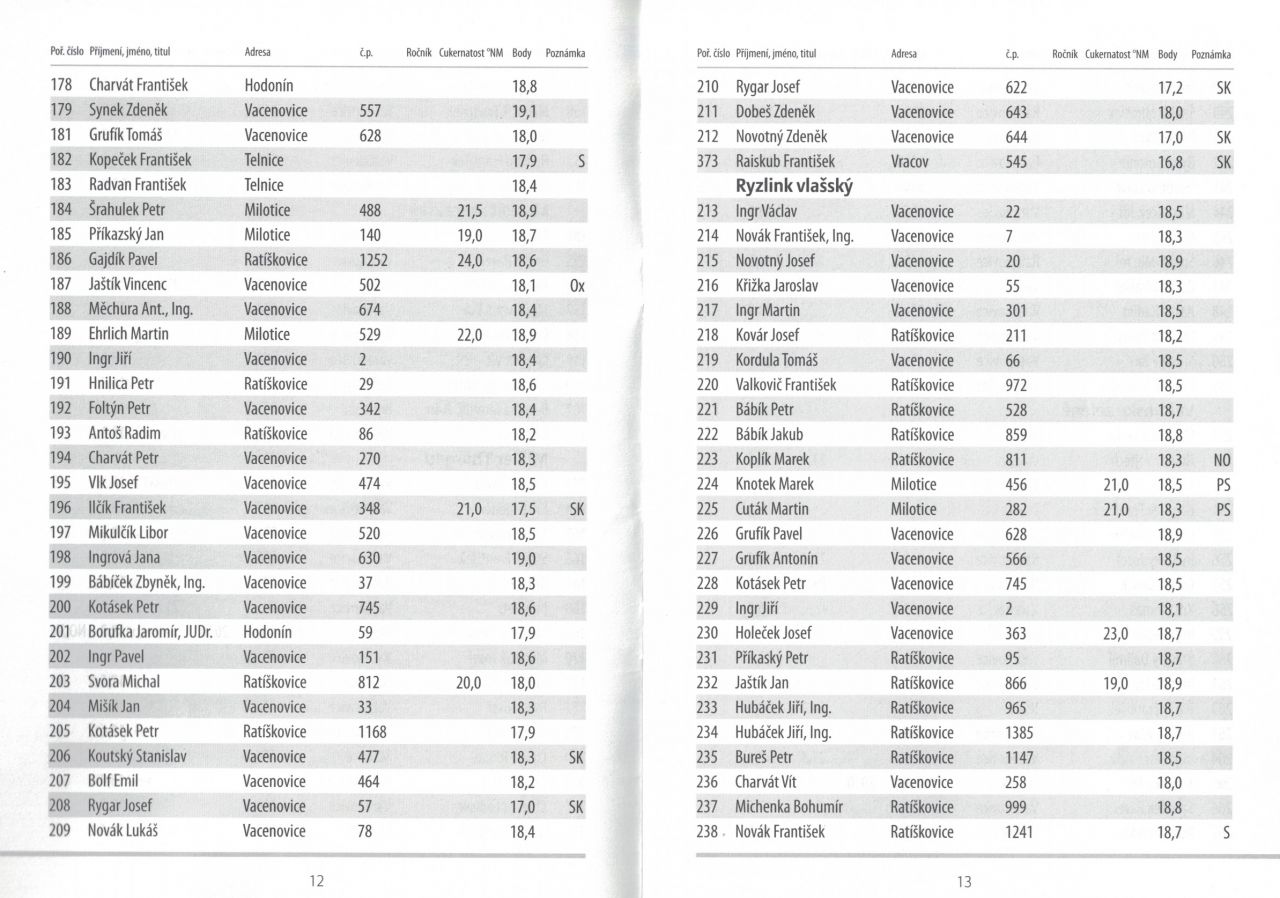 | Poř. číslo | Příjmení, jméno, titul | Adresa | č.p. | Ročník | Cukernatost °NM | Body | Poznámka |
|---|---|---|---|---|---|---|---|
| 178 | Charvát František | Hodonín | | | | 18,8 | |
| 179 | Synek Zdeněk | Vacenovice | 557 | | | 19,1 | |
| 181 | Grufík Tomáš | Vacenovice | 628 | | | 18,0 | |
| 182 | Kopeček František | Telnice | | | | 17,9 | S |
| 183 | Radvan František | Telnice | | | | 18,4 | |
| 184 | Šrahulek Petr | Milotice | 488 | | 21,5 | 18,9 | |
| 185 | Příkazský Jan | Milotice | 140 | | 19,0 | 18,7 | |
| 186 | Gajdík Pavel | Ratíškovice | 1252 | | 24,0 | 18,6 | |
| 187 | Jaštík Vincenc | Vacenovice | 502 | | | 18,1 | Ox |
| 188 | Měchura Ant., Ing. | Vacenovice | 674 | | | 18,4 | |
| 189 | Ehrlich Martin | Milotice | 529 | | 22,0 | 18,9 | |
| 190 | Ingr Jiří | Vacenovice | 2 | | | 18,4 | |
| 191 | Hnilica Petr | Ratíškovice | 29 | | | 18,6 | |
| 192 | Foltýn Petr | Vacenovice | 342 | | | 18,4 | |
| 193 | Antoš Radim | Ratíškovice | 86 | | | 18,2 | |
| 194 | Charvát Petr | Vacenovice | 270 | | | 18,3 | |
| 195 | Vlk Josef | Vacenovice | 474 | | | 18,5 | |
| 196 | Ilčík František | Vacenovice | 348 | | 21,0 | 17,5 | SK |
| 197 | Mikulčík Libor | Vacenovice | 520 | | | 18,5 | |
| 198 | Ingrová Jana | Vacenovice | 630 | | | 19,0 | |
| 199 | Bábíček Zbyněk, Ing. | Vacenovice | 37 | | | 18,3 | |
| 200 | Kotásek Petr | Vacenovice | 745 | | | 18,6 | |
| 201 | Borufka Jaromír, JUDr. | Hodonín | 59 | | | 17,9 | |
| 202 | Ingr Pavel | Vacenovice | 151 | | | 18,6 | |
| 203 | Svora Michal | Ratíškovice | 812 | | 20,0 | 18,0 | |
| 204 | Mišík Jan | Vacenovice | 33 | | | 18,3 | |
| 205 | Kotásek Petr | Ratíškovice | 1168 | | | 17,9 | |
| 206 | Koutský Stanislav | Vacenovice | 477 | | | 18,3 | SK |
| 207 | Bolf Emil | Vacenovice | 464 | | | 18,2 | |
| 208 | Rygar Josef | Vacenovice | 57 | | | 17,0 | SK |
| 209 | Novák Lukáš | Vacenovice | 78 | | | 18,4 | |

12

| Poř. číslo | Příjmení, jméno, titul | Adresa | č.p. | Ročník | Cukernatost °NM | Body | Poznámka |
|---|---|---|---|---|---|---|---|
| 210 | Rygar Josef | Vacenovice | 622 | | | 17,2 | SK |
| 211 | Dobeš Zdeněk | Vacenovice | 643 | | | 18,0 | |
| 212 | Novotný Zdeněk | Vacenovice | 644 | | | 17,0 | SK |
| 373 | Raiskub František | Vracov | 545 | | | 16,8 | SK |
| | Ryzlink vlašský | | | | | | |
| 213 | Ingr Václav | Vacenovice | 22 | | | 18,5 | |
| 214 | Novák František, Ing. | Vacenovice | 7 | | | 18,3 | |
| 215 | Novotný Josef | Vacenovice | 20 | | | 18,9 | |
| 216 | Křižka Jaroslav | Vacenovice | 55 | | | 18,3 | |
| 217 | Ingr Martin | Vacenovice | 301 | | | 18,5 | |
| 218 | Kovár Josef | Ratíškovice | 211 | | | 18,2 | |
| 219 | Kordula Tomáš | Vacenovice | 66 | | | 18,5 | |
| 220 | Valkovič František | Ratíškovice | 972 | | | 18,5 | |
| 221 | Bábík Petr | Ratíškovice | 528 | | | 18,7 | |
| 222 | Bábík Jakub | Ratíškovice | 859 | | | 18,8 | |
| 223 | Koplík Marek | Ratíškovice | 811 | | | 18,3 | NO |
| 224 | Knotek Marek | Milotice | 456 | | 21,0 | 18,5 | PS |
| 225 | Cuták Martin | Milotice | 282 | | 21,0 | 18,3 | PS |
| 226 | Grufík Pavel | Vacenovice | 628 | | | 18,9 | |
| 227 | Grufík Antonín | Vacenovice | 566 | | | 18,5 | |
| 228 | Kotásek Petr | Vacenovice | 745 | | | 18,5 | |
| 229 | Ingr Jiří | Vacenovice | 2 | | | 18,1 | |
| 230 | Holeček Josef | Vacenovice | 363 | | 23,0 | 18,7 | |
| 231 | Příkaský Petr | Ratíškovice | 95 | | | 18,7 | |
| 232 | Jaštík Jan | Ratíškovice | 866 | | 19,0 | 18,9 | |
| 233 | Hubáček Jiří, Ing. | Ratíškovice | 965 | | | 18,7 | |
| 234 | Hubáček Jiří, Ing. | Ratíškovice | 1385 | | | 18,7 | |
| 235 | Bureš Petr | Ratíškovice | 1147 | | | 18,5 | |
| 236 | Charvát Vít | Vacenovice | 258 | | | 18,0 | |
| 237 | Michenka Bohumír | Ratíškovice | 999 | | | 18,8 | |
| 238 | Novák František | Ratíškovice | 1241 | | | 18,7 | S |

13